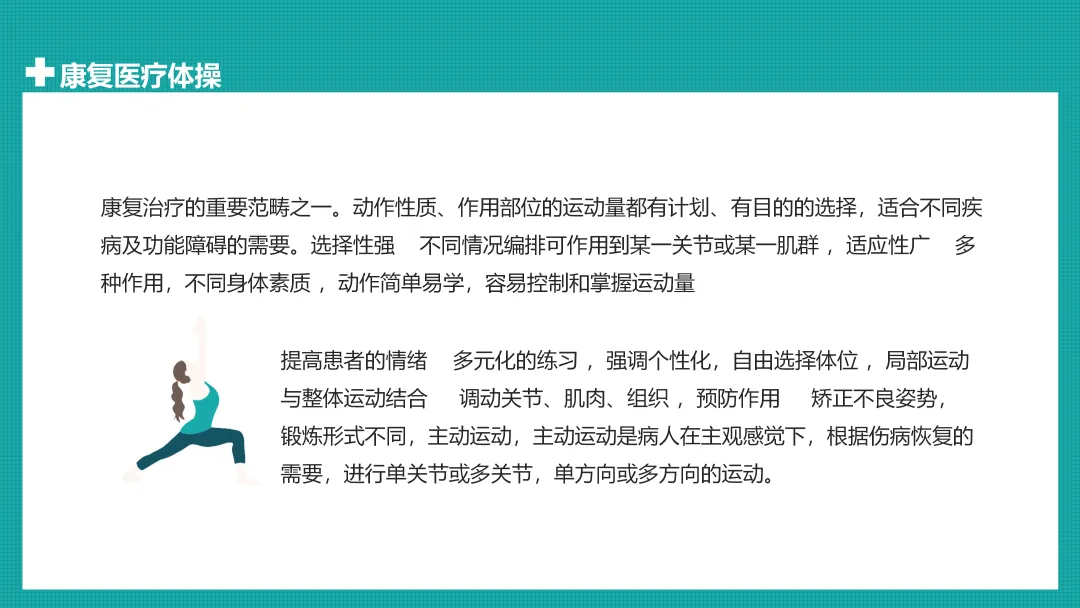 康复医疗体操

康复治疗的重要范畴之一。动作性质、作用部位的运动量都有计划、有目的的选择，适合不同疾病及功能障碍的需要。选择性强 不同情况编排可作用到某一关节或某一肌群，适应性广 多种作用，不同身体素质，动作简单易学，容易控制和掌握运动量

提高患者的情绪 多元化的练习，强调个性化，自由选择体位，局部运动与整体运动结合 调动关节、肌肉、组织，预防作用 矫正不良姿势，锻炼形式不同，主动运动，主动运动是病人在主观感觉下，根据伤病恢复的需要，进行单关节或多关节，单方向或多方向的运动。